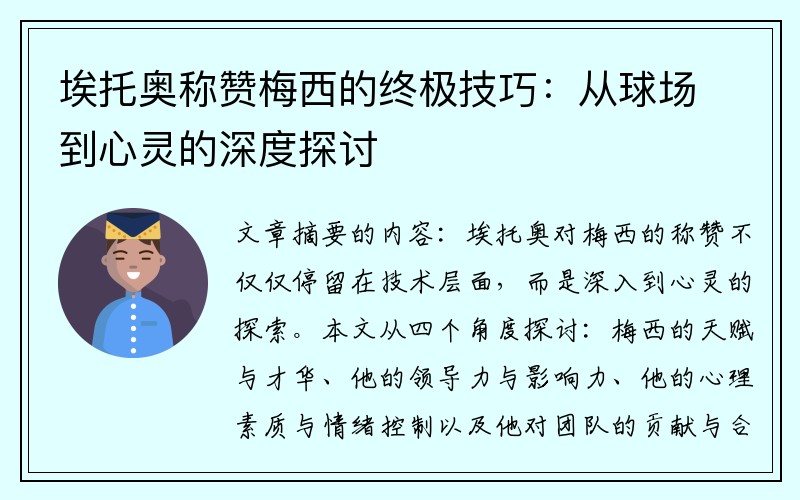 埃托奥称赞梅西的终极技巧：从球场到心灵的深度探讨

文章摘要的内容：埃托奥对梅西的称赞不仅仅停留在技术层面，而是深入到心灵的探索。本文从四个角度探讨：梅西的天赋与才华、他的领导力与影响力、他的心理素质与情绪控制以及他对团队的贡献与合